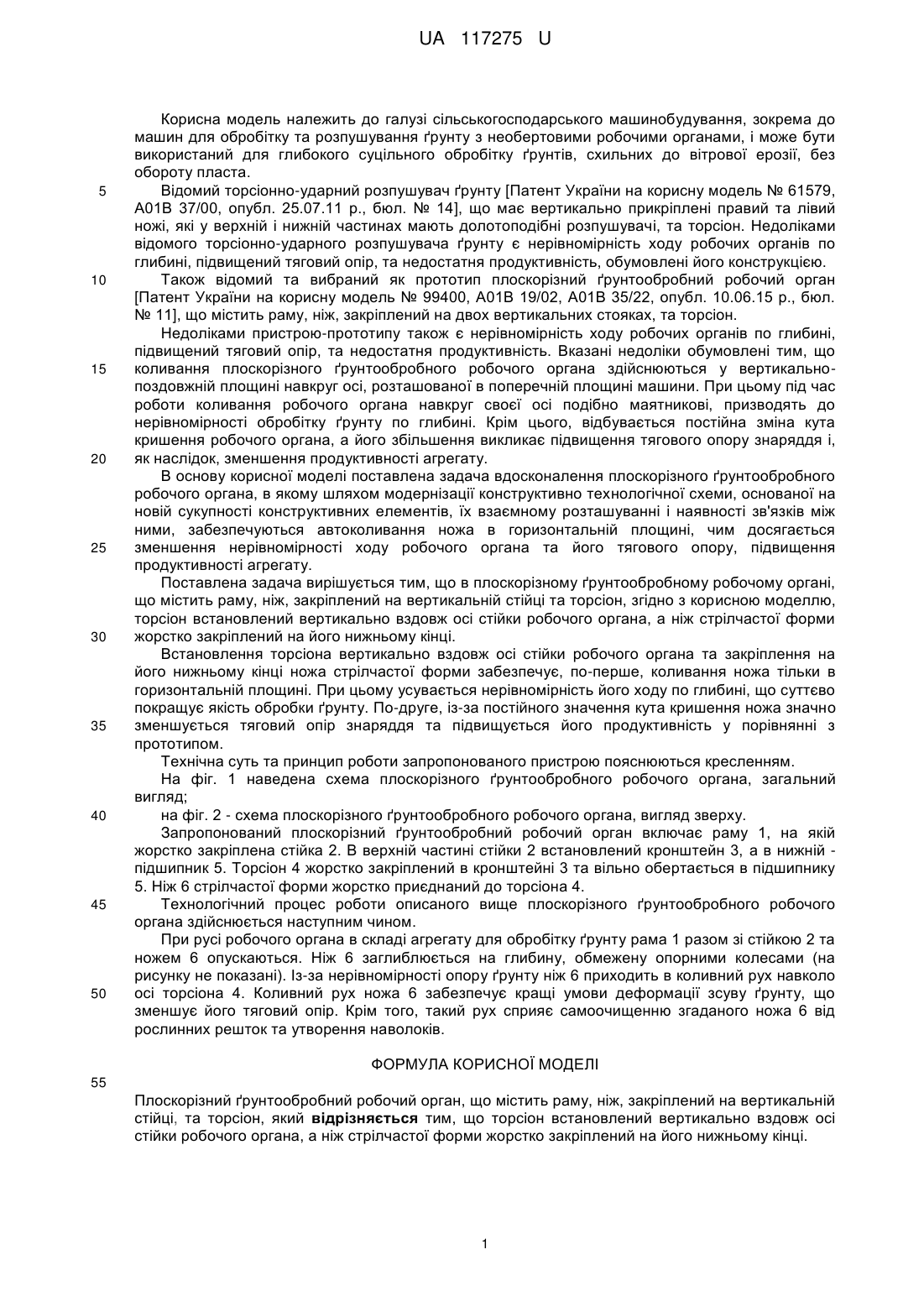 UA 117275 U

Корисна модель належить до галузі сільськогосподарського машинобудування, зокрема до машин для обробітку та розпушування ґрунту з необертовими робочими органами, і може бути використаний для глибокого суцільного обробітку ґрунтів, схильних до вітрової ерозії, без обороту пласта.

5 Відомий торсіонно-ударний розпушувач ґрунту [Патент України на корисну модель № 61579, А01В 37/00, опубл. 25.07.11 р., бюл. № 14], що має вертикально прикріплені правий та лівий ножі, які у верхній і нижній частинах мають долотоподібні розпушувачі, та торсіон. Недоліками відомого торсіонно-ударного розпушувача ґрунту є нерівномірність ходу робочих органів по глибині, підвищений тяговий опір, та недостатня продуктивність, обумовлені його конструкцією.

10 Також відомий та вибраний як прототип плоскорізний ґрунтообробний робочий орган [Патент України на корисну модель № 99400, А01В 19/02, А01В 35/22, опубл. 10.06.15 р., бюл. № 11], що містить раму, ніж, закріплений на двох вертикальних стояках, та торсіон.

Недоліками пристрою-прототипу також є нерівномірність ходу робочих органів по глибині, підвищений тяговий опір, та недостатня продуктивність. Вказані недоліки обумовлені тим, що 15 коливання плоскорізного ґрунтообробного робочого органа здійснюються у вертикально-поздовжній площині навкруг осі, розташованої в поперечній площині машини. При цьому під час роботи коливання робочого органа навкруг своєї осі подібно маятникові, призводять до нерівномірності обробітку ґрунту по глибині. Крім цього, відбувається постійна зміна кута кришення робочого органа, а його збільшення викликає підвищення тягового опору знаряддя і, 20 як наслідок, зменшення продуктивності агрегату.

В основу корисної моделі поставлена задача вдосконалення плоскорізного ґрунтообробного робочого органа, в якому шляхом модернізації конструктивно технологічної схеми, основаної на новій сукупності конструктивних елементів, їх взаємному розташуванні і наявності зв'язків між ними, забезпечуються автоколивання ножа в горизонтальній площині, чим досягається 25 зменшення нерівномірності ходу робочого органа та його тягового опору, підвищення продуктивності агрегату.

Поставлена задача вирішується тим, що в плоскорізному ґрунтообробному робочому органі, що містить раму, ніж, закріплений на вертикальній стійці та торсіон, згідно з корисною моделлю, торсіон встановлений вертикально вздовж осі стійки робочого органа, а ніж стрілчастої форми 30 жорстко закріплений на його нижньому кінці.

Встановлення торсіона вертикально вздовж осі стійки робочого органа та закріплення на його нижньому кінці ножа стрілчастої форми забезпечує, по-перше, коливання ножа тільки в горизонтальній площині. При цьому усувається нерівномірність його ходу по глибині, що суттєво покращує якість обробки ґрунту. По-друге, із-за постійного значення кута кришення ножа значно 35 зменшується тяговий опір знаряддя та підвищується його продуктивність у порівнянні з прототипом.

Технічна суть та принцип роботи запропонованого пристрою пояснюються кресленням.

На фіг. 1 наведена схема плоскорізного ґрунтообробного робочого органа, загальний вигляд;

40 на фіг. 2 - схема плоскорізного ґрунтообробного робочого органа, вигляд зверху.

Запропонований плоскорізний ґрунтообробний робочий орган включає раму 1, на якій жорстко закріплена стійка 2. В верхній частині стійки 2 встановлений кронштейн 3, а в нижній - підшипник 5. Торсіон 4 жорстко закріплений в кронштейні 3 та вільно обертається в підшипнику 5. Ніж 6 стрілчастої форми жорстко приєднаний до торсіона 4.

45 Технологічний процес роботи описаного вище плоскорізного ґрунтообробного робочого органа здійснюється наступним чином.

При русі робочого органа в складі агрегату для обробітку ґрунту рама 1 разом зі стійкою 2 та ножем 6 опускаються. Ніж 6 заглиблюється на глибину, обмежену опорними колесами (на рисунку не показані). Із-за нерівномірності опору ґрунту ніж 6 приходить в коливний рух навколо 50 осі торсіона 4. Коливний рух ножа 6 забезпечує кращі умови деформації зсуву ґрунту, що зменшує його тяговий опір. Крім того, такий рух сприяє самоочищенню згаданого ножа 6 від рослинних решток та утворення наволоків.

ФОРМУЛА КОРИСНОЇ МОДЕЛІ

55

Плоскорізний ґрунтообробний робочий орган, що містить раму, ніж, закріплений на вертикальній стійці, та торсіон, який **відрізняється** тим, що торсіон встановлений вертикально вздовж осі стійки робочого органа, а ніж стрілчастої форми жорстко закріплений на його нижньому кінці.

1